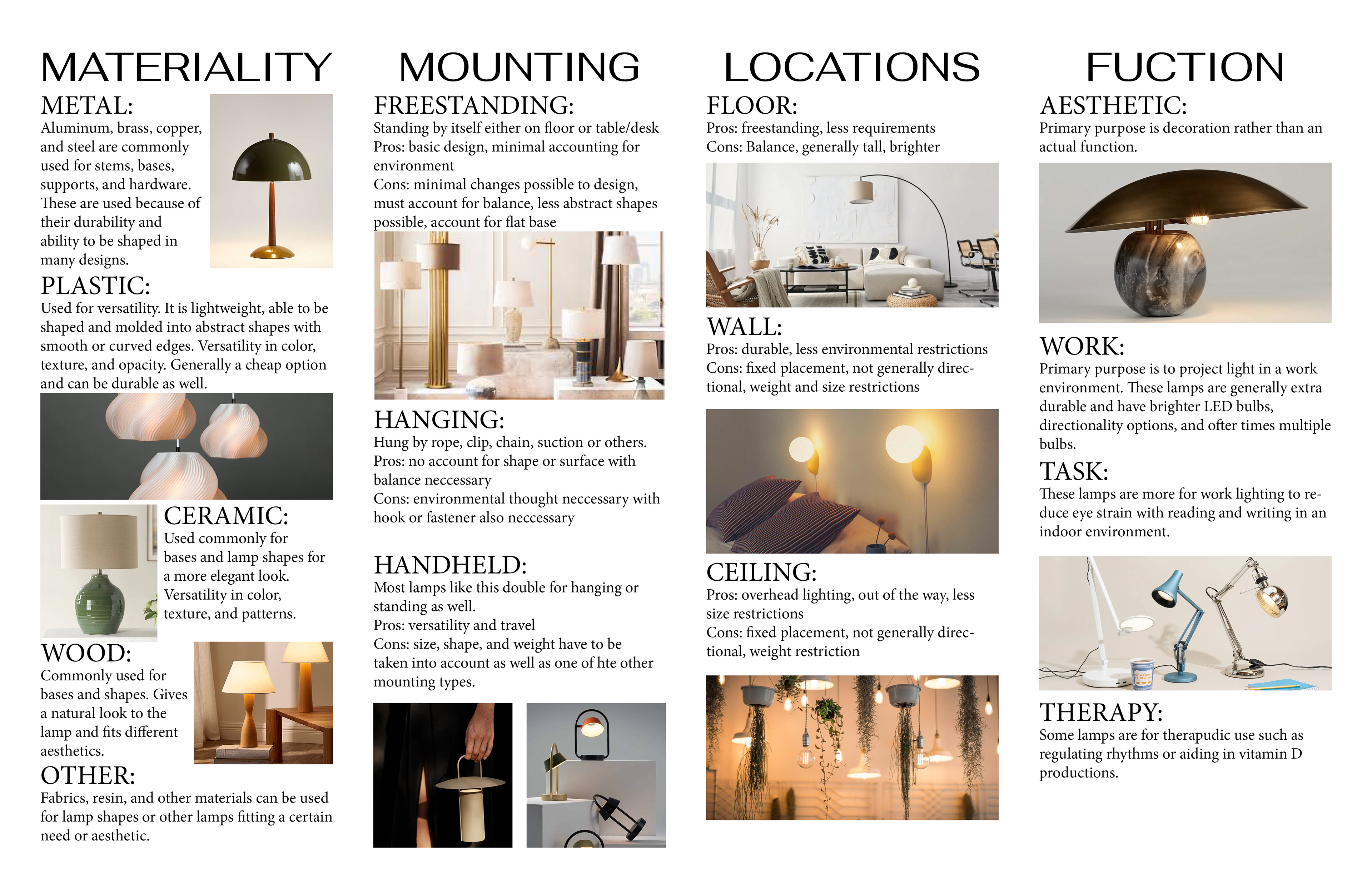 MATERIALITY

METAL:
Aluminum, brass, copper, and steel are commonly used for stems, bases, supports, and hardware. These are used because of their durability and ability to be shaped in many designs.

PLASTIC:
Used for versatility. It is lightweight, able to be shaped and molded into abstract shapes with smooth or curved edges. Versatility in color, texture, and opacity. Generally a cheap option and can be durable as well.

CERAMIC:
Used commonly for bases and lamp shapes for a more elegant look. Versatility in color, texture, and patterns.

WOOD:
Commonly used for bases and shapes. Gives a natural look to the lamp and fits different aesthetics.

OTHER:
Fabrics, resin, and other materials can be used for lamp shapes or other lamps fitting a certain need or aesthetic.

MOUNTING

FREESTANDING:
Standing by itself either on floor or table/desk
Pros: basic design, minimal accounting for environment
Cons: minimal changes possible to design, must account for balance, less abstract shapes possible, account for flat base

HANGING:
Hung by rope, clip, chain, suction or others.
Pros: no account for shape or surface with balance neccessary
Cons: environmental thought neccessary with hook or fastener also neccessary

HANDHELD:
Most lamps like this double for hanging or standing as well.
Pros: versatility and travel
Cons: size, shape, and weight have to be taken into account as well as one of hte other mounting types.

LOCATIONS

FLOOR:
Pros: freestanding, less requirements
Cons: Balance, generally tall, brighter

WALL:
Pros: durable, less environmental restrictions
Cons: fixed placement, not generally directional, weight and size restrictions

CEILING:
Pros: overhead lighting, out of the way, less size restrictions
Cons: fixed placement, not generally directional, weight restriction

FUCTION

AESTHETIC:
Primary purpose is decoration rather than an actual function.

WORK:
Primary purpose is to project light in a work environment. These lamps are generally extra durable and have brighter LED bulbs, directionality options, and ofter times multiple bulbs.

TASK:
These lamps are more for work lighting to reduce eye strain with reading and writing in an indoor environment.

THERAPY:
Some lamps are for therapudic use such as regulating rhythms or aiding in vitamin D productions.